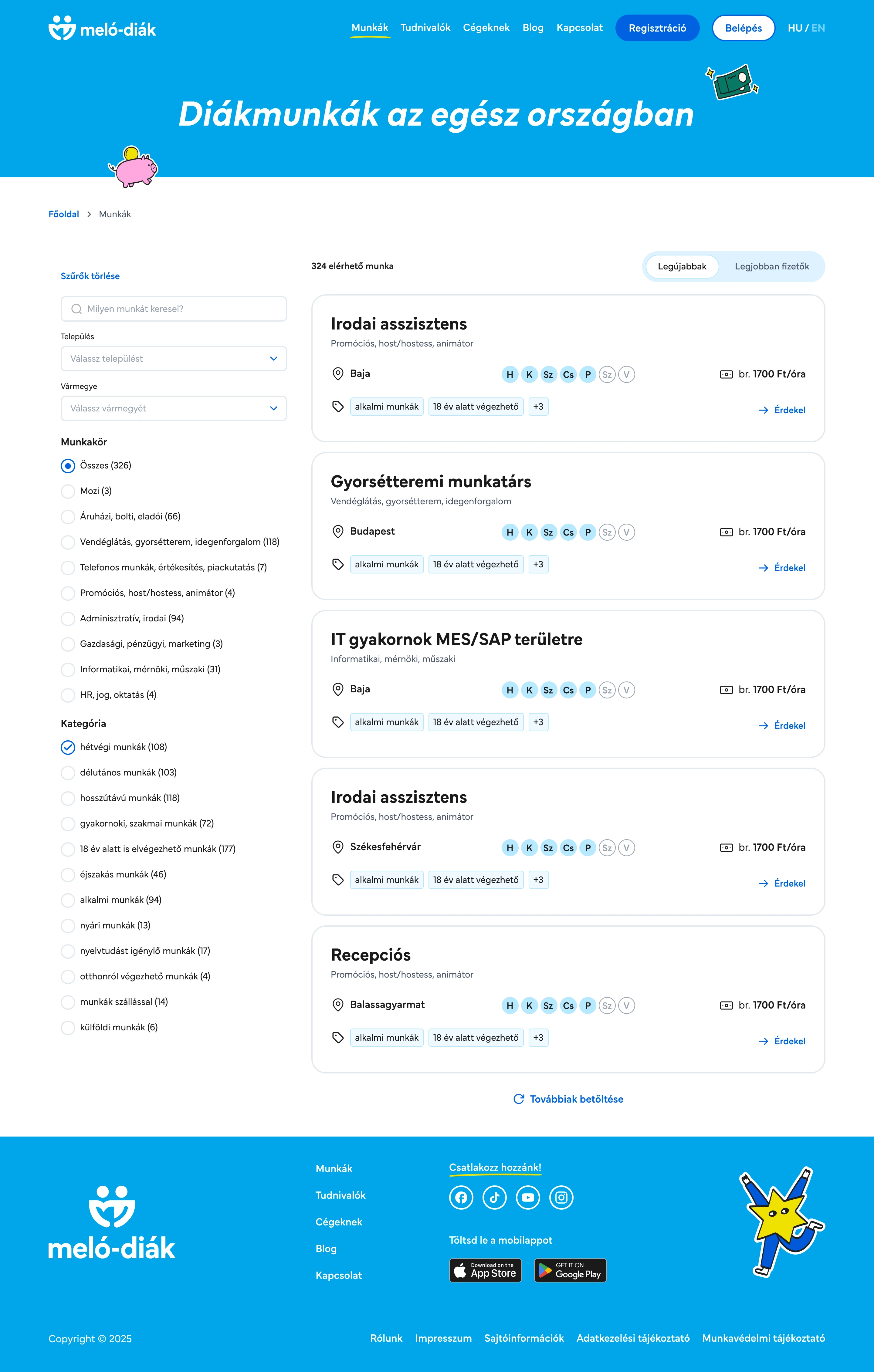 meló-diák

Munkák Tudnivalók Cégeknek Blog Kapcsolat Regisztráció Belépés HU / EN

Diákmunkák az egész országban

Főoldal > Munkák

Szűrők törlése

Milyen munkát keresel?

Település

Válassz települést

Vármegye

Válassz vármegyét

Munkakör

Összes (326)
Mozi (3)
Áruházi, bolti, eladói (66)
Vendéglátás, gyorsétterem, idegenforgalom (118)
Telefonos munkák, értékesítés, piackutatás (7)
Promóciós, host/hostess, animátor (4)
Adminisztratív, irodai (94)
Gazdasági, pénzügyi, marketing (3)
Informatikai, mérnöki, műszaki (31)
HR, jog, oktatás (4)

Kategória

hétvégi munkák (108)
délutános munkák (103)
hosszútávú munkák (118)
gyakornoki, szakmai munkák (72)
18 év alatt is elvégezhető munkák (177)
éjszakás munkák (46)
alkalmi munkák (94)
nyári munkák (13)
nyelvtudást igénylő munkák (17)
otthonról végezhető munkák (4)
munkák szállással (14)
külföldi munkák (6)

324 elérhető munka

Legújabbak Legjobban fizetők

Irodai asszisztens
Promóciós, host/hostess, animátor
Baja H K Sz Cs P Sz V br. 1700 Ft/óra
alkalmi munkák 18 év alatt végezhető +3 Érdekel

Gyorsétteremi munkatárs
Vendéglátás, gyorsétterem, idegenforgalom
Budapest H K Sz Cs P Sz V br. 1700 Ft/óra
alkalmi munkák 18 év alatt végezhető +3 Érdekel

IT gyakornok MES/SAP területre
Informatikai, mérnöki, műszaki
Baja H K Sz Cs P Sz V br. 1700 Ft/óra
alkalmi munkák 18 év alatt végezhető +3 Érdekel

Irodai asszisztens
Promóciós, host/hostess, animátor
Székesfehérvár H K Sz Cs P Sz V br. 1700 Ft/óra
alkalmi munkák 18 év alatt végezhető +3 Érdekel

Recepciós
Promóciós, host/hostess, animátor
Balassagyarmat H K Sz Cs P Sz V br. 1700 Ft/óra
alkalmi munkák 18 év alatt végezhető +3 Érdekel

Továbbiak betöltése

meló-diák

Munkák
Tudnivalók
Cégeknek
Blog
Kapcsolat

Csatlakozz hozzánk!

Töltsd le a mobilappot

Download on the App Store
GET IT ON Google Play

Copyright © 2025

Rólunk Impresszum Sajtóinformációk Adatkezelési tájékoztató Munkavédelmi tájékoztató